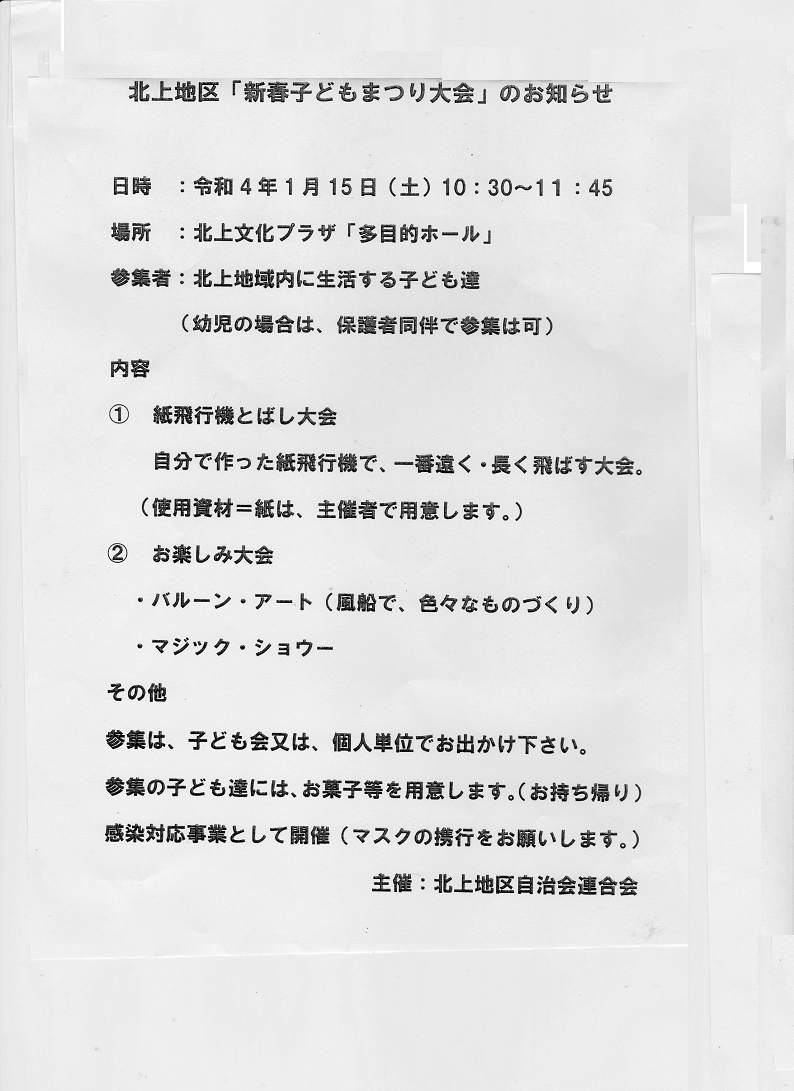 北上地区「新春子どもまつり大会」のお知らせ

日時　：令和４年１月１５日（土）１０：３０～１１：４５

場所　：北上文化プラザ「多目的ホール」

参集者：北上地域内に生活する子ども達

（幼児の場合は、保護者同伴で参集は可）

内容

①　紙飛行機とばし大会

自分で作った紙飛行機で、一番遠く・長く飛ばす大会。

（使用資材＝紙は、主催者で用意します。）

②　お楽しみ大会

・バルーン・アート（風船で、色々なものづくり）

・マジック・ショウー

その他

参集は、子ども会又は、個人単位でお出かけ下さい。

参集の子ども達には、お菓子等を用意します。（お持ち帰り）

感染対応事業として開催（マスクの携行をお願いします。）

主催：北上地区自治会連合会